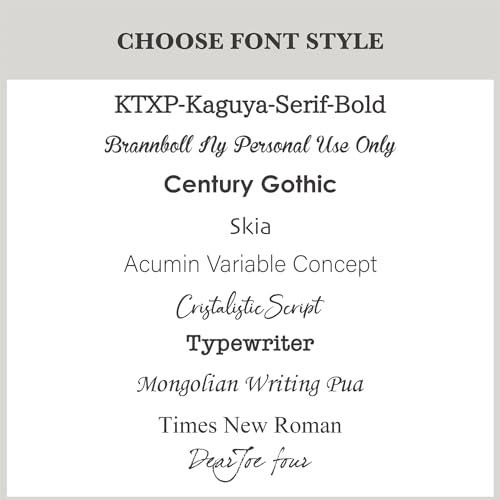 CHOOSE FONT STYLE

KTXP-Kaguya-Serif-Bold

Brannboll Ny Personal Use Only

Century Gothic

Skia

Acumin Variable Concept

CristalisticScript

Typewriter

Mongolian Writing Pua

Times New Roman

DearJoe four